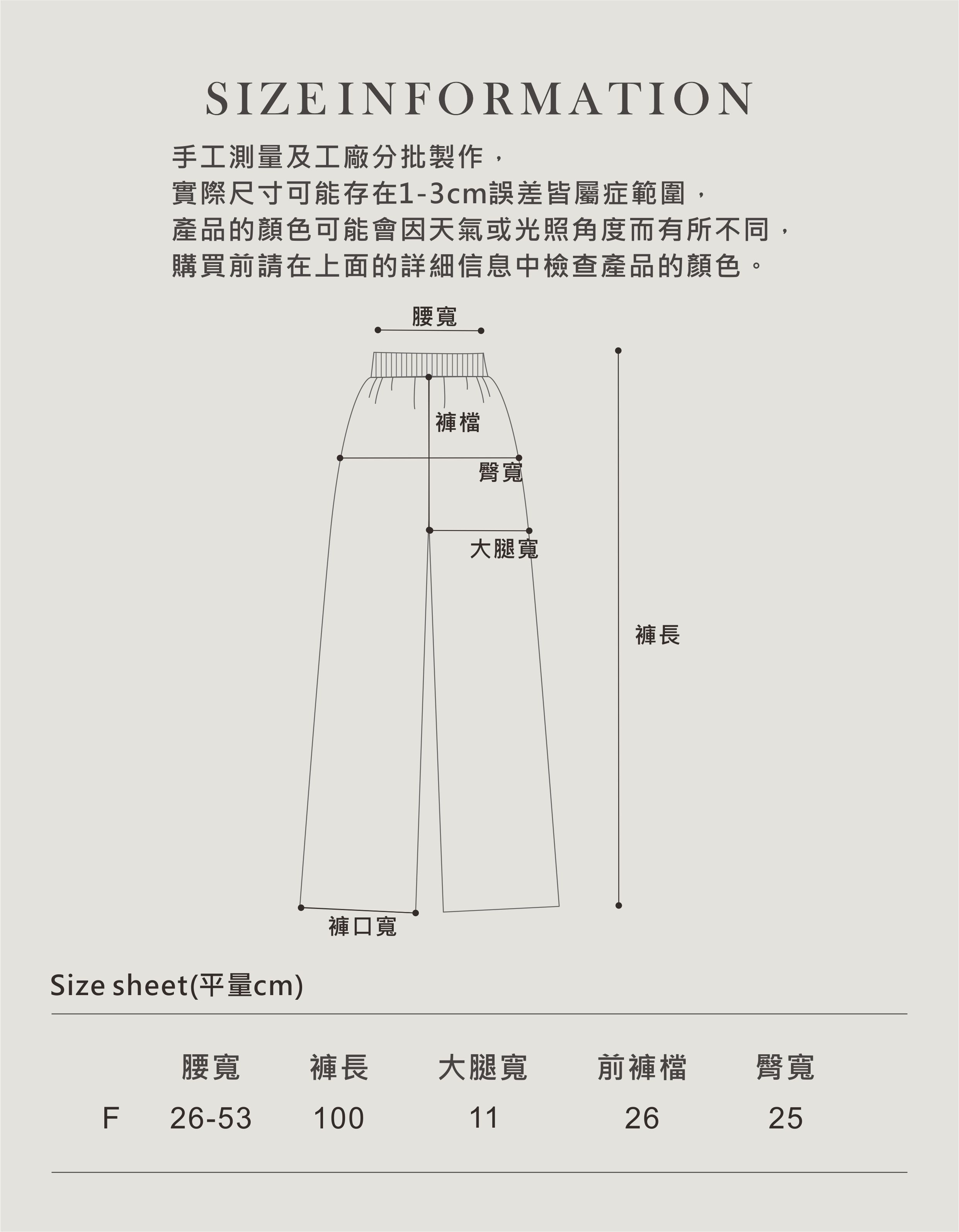 SIZE INFORMATION

手工測量及工廠分批製作，
實際尺寸可能存在1-3cm誤差皆屬症範圍，
產品的顏色可能會因天氣或光照角度而有所不同，
購買前請在上面的詳細信息中檢查產品的顏色。

腰寬
褲檔
臀寬
大腿寬
褲長
褲口寬

Size sheet(平量cm)

| | 腰寬 | 褲長 | 大腿寬 | 前褲檔 | 臀寬 |
|---|---|---|---|---|---|
| F | 26-53 | 100 | 11 | 26 | 25 |